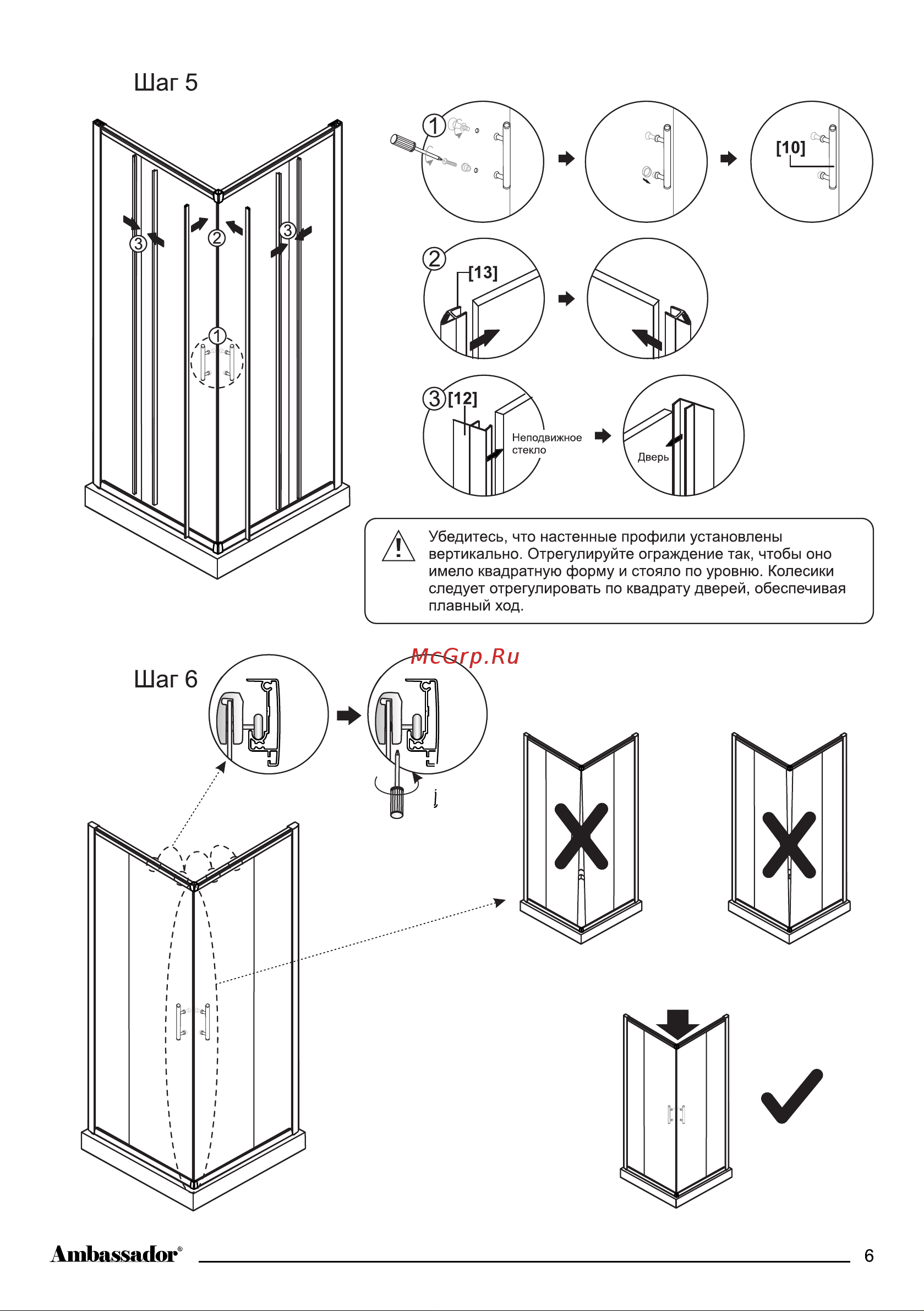 Шаг 5

3 2 3

1

1

[10]

2 [13]

3 [12]

Неподвижное стекло

Дверь

Убедитесь, что настенные профили установлены вертикально. Отрегулируйте ограждение так, чтобы оно имело квадратную форму и стояло по уровню. Колесики следует отрегулировать по квадрату дверей, обеспечивая плавный ход.

McGrp.Ru

Шаг 6

Ambassador®

6